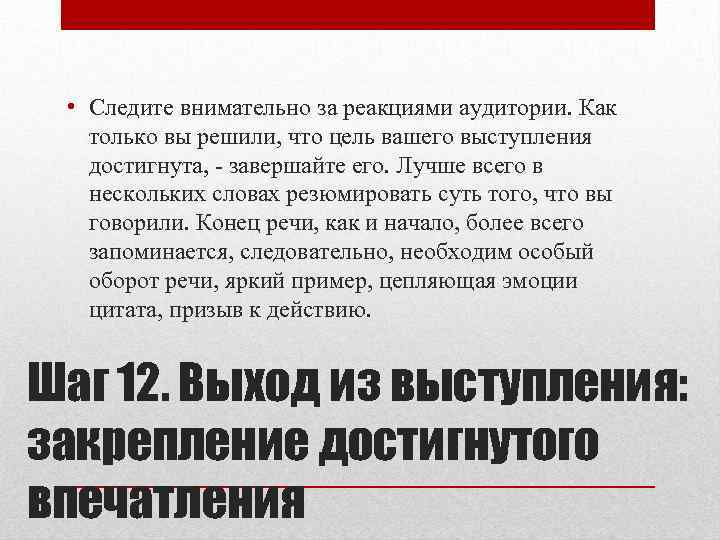 • Следите внимательно за реакциями аудитории. Как только вы решили, что цель вашего выступления достигнута, - завершайте его. Лучше всего в нескольких словах резюмировать суть того, что вы говорили. Конец речи, как и начало, более всего запоминается, следовательно, необходим особый оборот речи, яркий пример, цепляющая эмоции цитата, призыв к действию.

Шаг 12. Выход из выступления: закрепление достигнутого впечатления